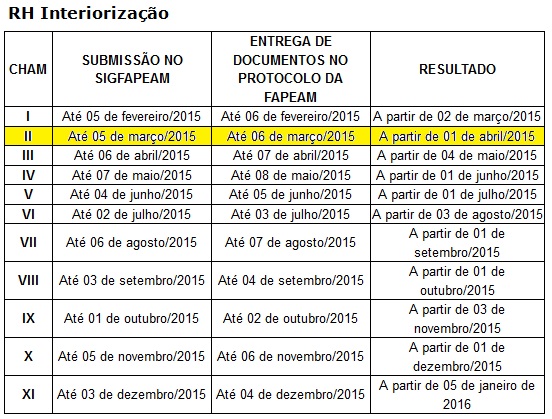 RH Interiorização

| CHAM | SUBMISSÃO NO SIGFAPEAM | ENTREGA DE DOCUMENTOS NO PROTOCOLO DA FAPEAM | RESULTADO |
|---|---|---|---|
| I | Até 05 de fevereiro/2015 | Até 06 de fevereiro/2015 | A partir de 02 de março/2015 |
| II | Até 05 de março/2015 | Até 06 de março/2015 | A partir de 01 de abril/2015 |
| III | Até 06 de abril/2015 | Até 07 de abril/2015 | A partir de 04 de maio/2015 |
| IV | Até 07 de maio/2015 | Até 08 de maio/2015 | A partir de 01 de junho/2015 |
| V | Até 04 de junho/2015 | Até 05 de junho/2015 | A partir de 01 de julho/2015 |
| VI | Até 02 de julho/2015 | Até 03 de julho/2015 | A partir de 03 de agosto/2015 |
| VII | Até 06 de agosto/2015 | Até 07 de agosto/2015 | A partir de 01 de setembro/2015 |
| VIII | Até 03 de setembro/2015 | Até 04 de setembro/2015 | A partir de 01 de outubro/2015 |
| IX | Até 01 de outubro/2015 | Até 02 de outubro/2015 | A partir de 03 de novembro/2015 |
| X | Até 05 de novembro/2015 | Até 06 de novembro/2015 | A partir de 01 de dezembro/2015 |
| XI | Até 03 de dezembro/2015 | Até 04 de dezembro/2015 | A partir de 05 de janeiro de 2016 |